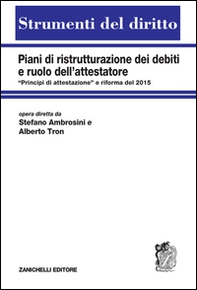 Strumenti del diritto

Piani di ristrutturazione dei debiti e ruolo dell'attestatore
"Principi di attestazione" e riforma del 2015

opera diretta da
Stefano Ambrosini e
Alberto Tron

ZANICHELLI EDITORE